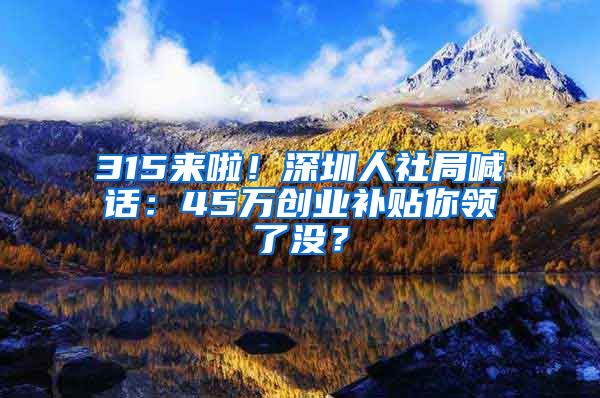 315来啦！深圳人社局喊话：45万创业补贴你领了没？